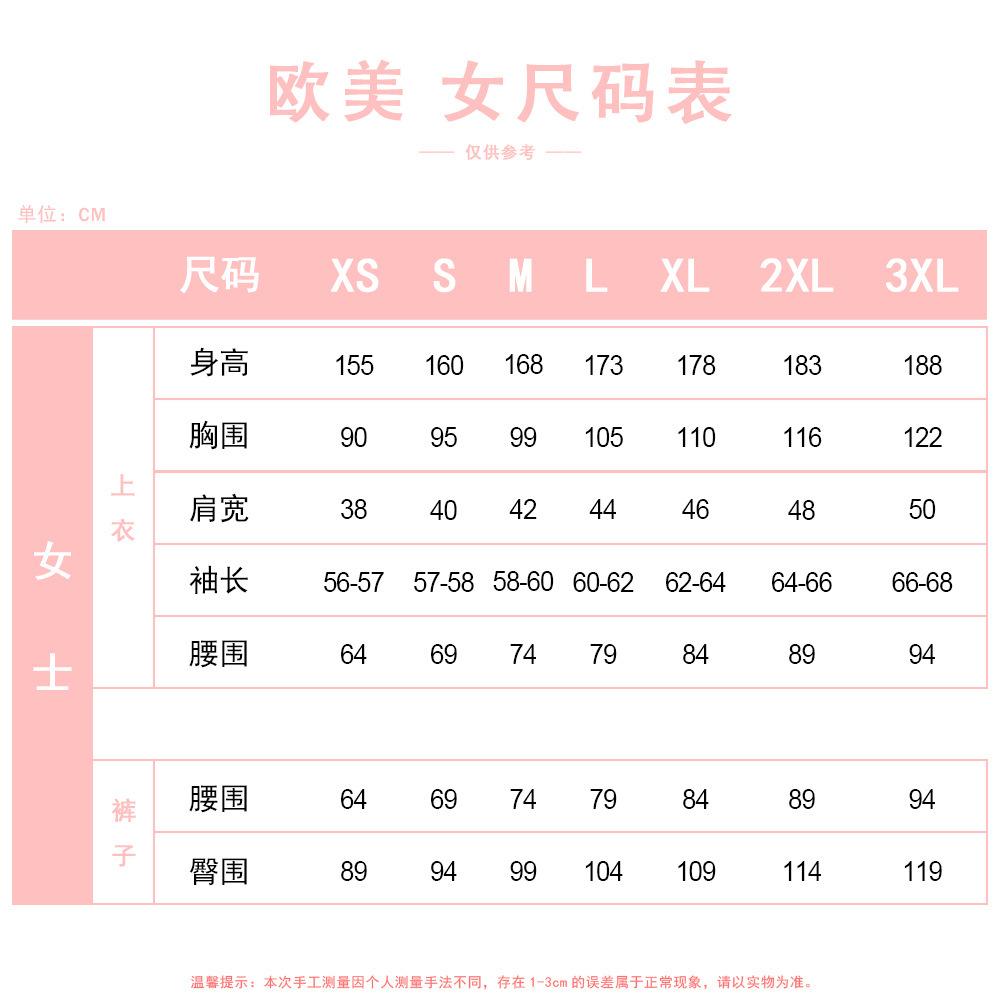 欧美 女尺码表

仅供参考

单位：CM

| | | 尺码 | XS | S | M | L | XL | 2XL | 3XL |
|---|---|---|---|---|---|---|---|---|---|
| 女士 | 上衣 | 身高 | 155 | 160 | 168 | 173 | 178 | 183 | 188 |
| | | 胸围 | 90 | 95 | 99 | 105 | 110 | 116 | 122 |
| | | 肩宽 | 38 | 40 | 42 | 44 | 46 | 48 | 50 |
| | | 袖长 | 56-57 | 57-58 | 58-60 | 60-62 | 62-64 | 64-66 | 66-68 |
| | | 腰围 | 64 | 69 | 74 | 79 | 84 | 89 | 94 |
| | 裤子 | 腰围 | 64 | 69 | 74 | 79 | 84 | 89 | 94 |
| | | 臀围 | 89 | 94 | 99 | 104 | 109 | 114 | 119 |

温馨提示：本次手工测量因个人测量手法不同，存在1-3cm的误差属于正常现象，请以实物为准。